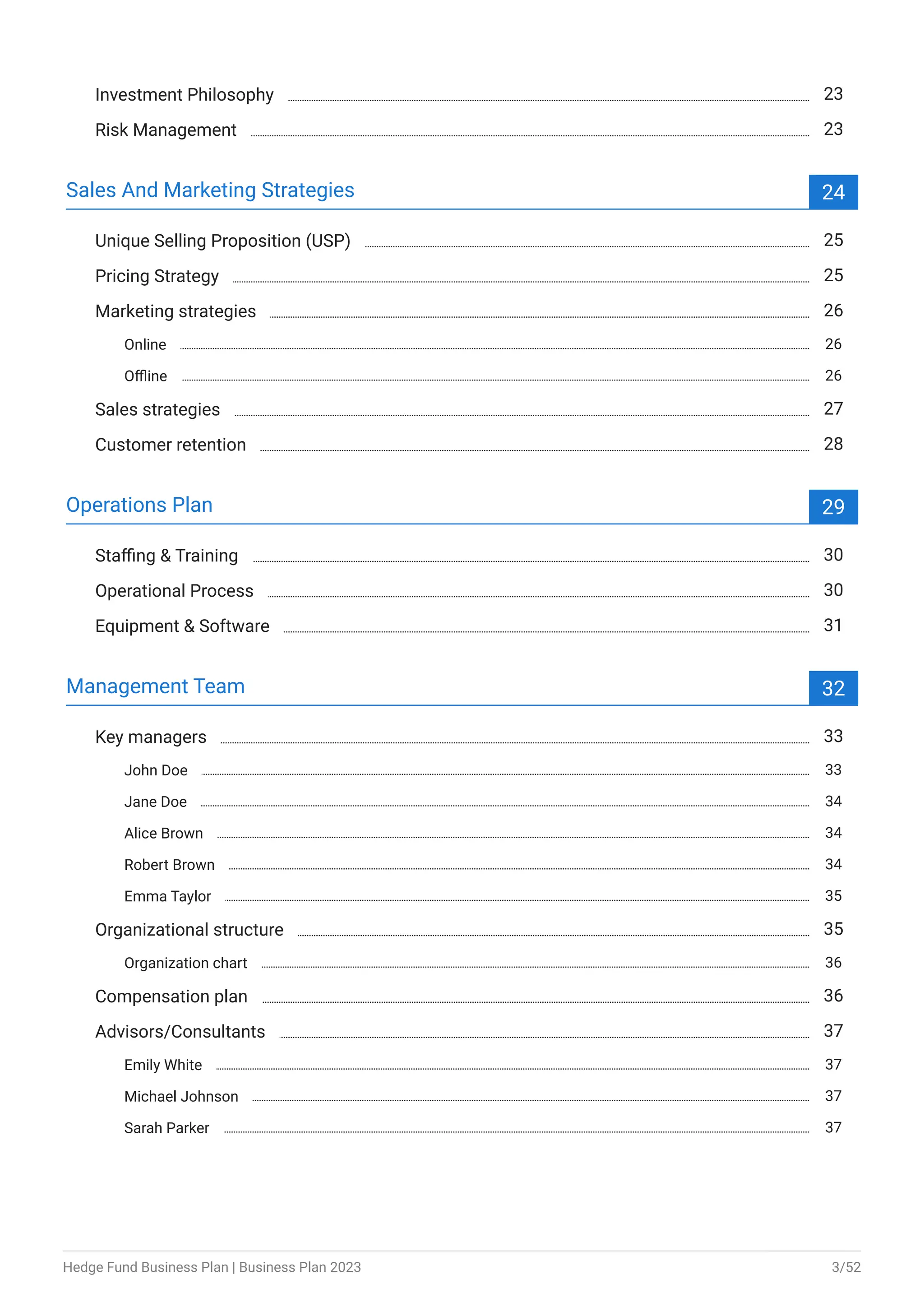 Investment Philosophy 23

Risk Management 23

Sales And Marketing Strategies 24

Unique Selling Proposition (USP) 25

Pricing Strategy 25

Marketing strategies 26

Online 26

Offline 26

Sales strategies 27

Customer retention 28

Operations Plan 29

Staffing & Training 30

Operational Process 30

Equipment & Software 31

Management Team 32

Key managers 33

John Doe 33

Jane Doe 34

Alice Brown 34

Robert Brown 34

Emma Taylor 35

Organizational structure 35

Organization chart 36

Compensation plan 36

Advisors/Consultants 37

Emily White 37

Michael Johnson 37

Sarah Parker 37

Hedge Fund Business Plan | Business Plan 2023 3/52